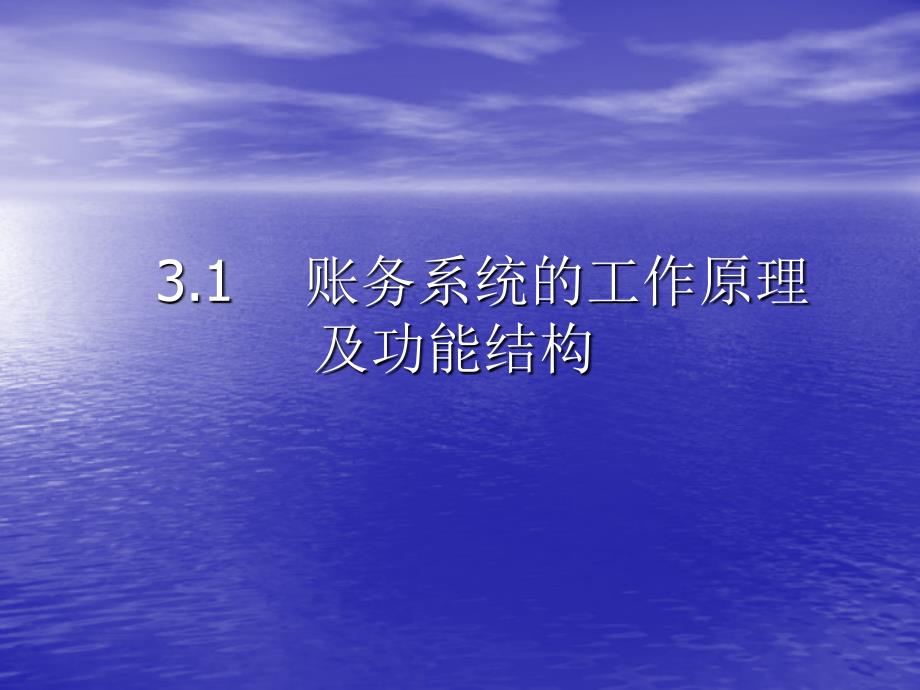 3.1 账务系统的工作原理及功能结构